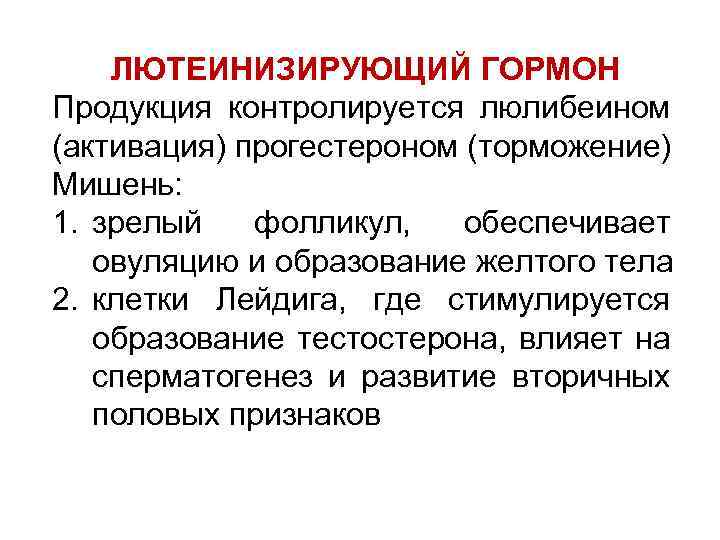 ЛЮТЕИНИЗИРУЮЩИЙ ГОРМОН

Продукция контролируется люлибеином (активация) прогестероном (торможение)

Мишень:

1. зрелый фолликул, обеспечивает овуляцию и образование желтого тела
2. клетки Лейдига, где стимулируется образование тестостерона, влияет на сперматогенез и развитие вторичных половых признаков